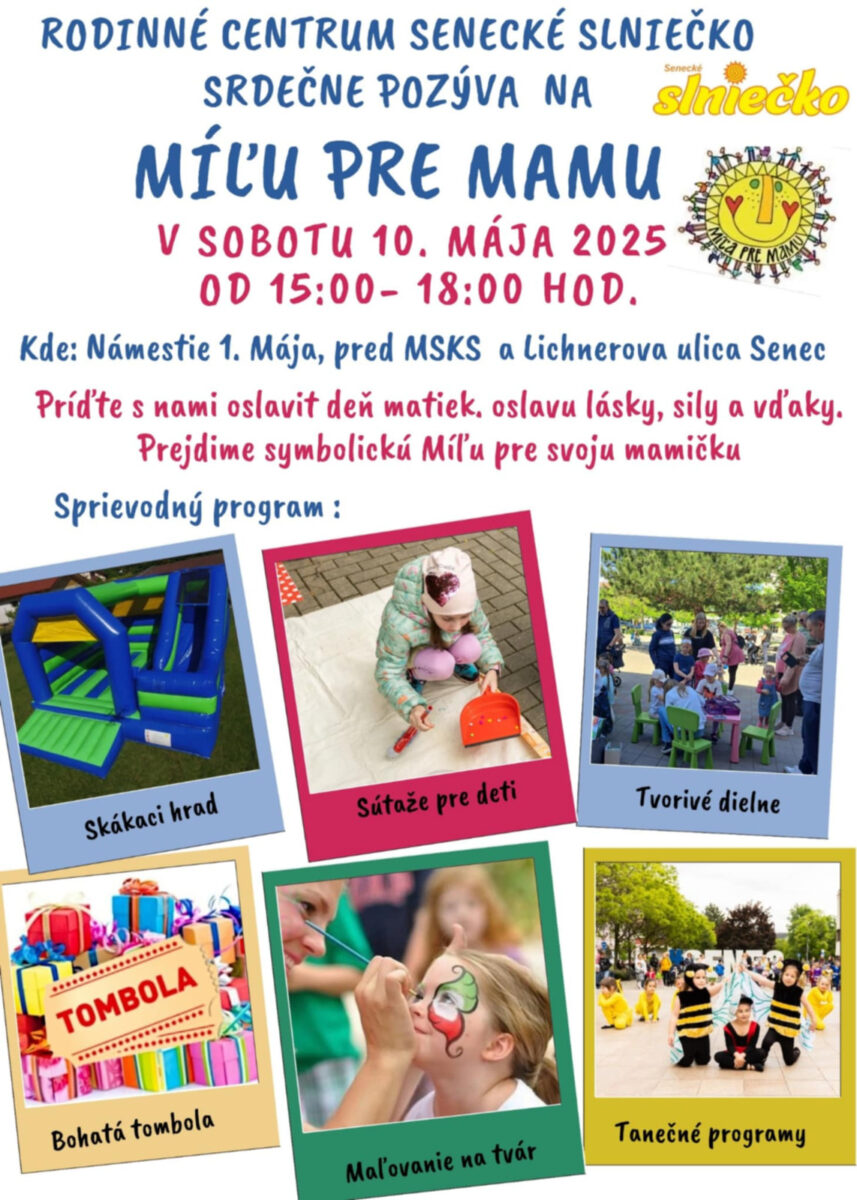 RODINNÉ CENTRUM SENECKÉ SLNIEČKO SRDEČNE POZÝVA NA

Senecké slniečko

MÍĽU PRE MAMU

MÍĽA PRE MAMU

V SOBOTU 10. MÁJA 2025
OD 15:00- 18:00 HOD.

Kde: Námestie 1. Mája, pred MSKS a Lichnerova ulica Senec

Príďte s nami oslavit deň matiek. oslavu lásky, sily a vďaky.
Prejdime symbolickú Míľu pre svoju mamičku

Sprievodný program :

Skákaci hrad

Súťaže pre deti

Tvorivé dielne

TOMBOLA

Bohatá tombola

Maľovanie na tvár

Tanečné programy